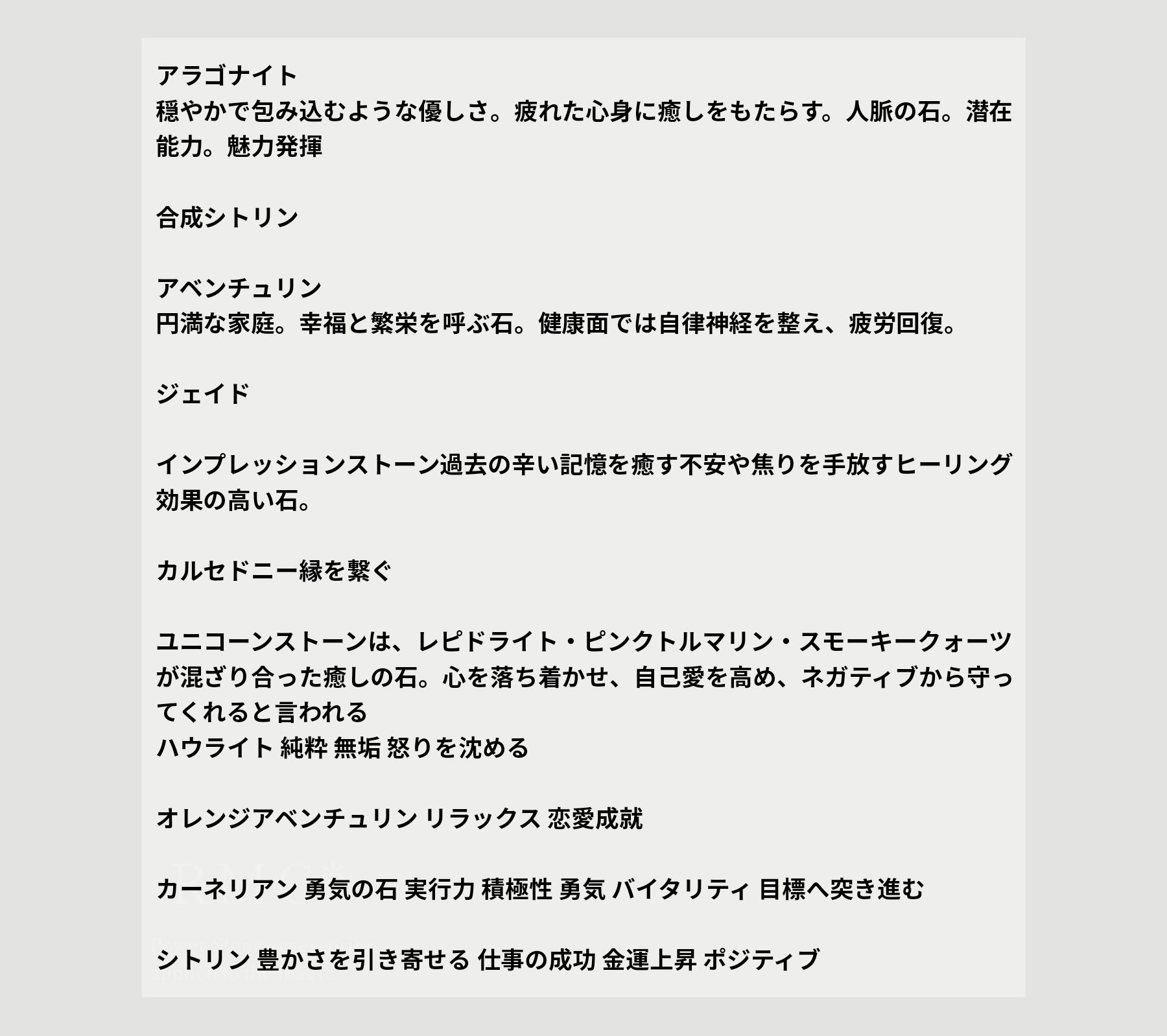 アラゴナイト
穏やかで包み込むような優しさ。疲れた心身に癒しをもたらす。人脈の石。潜在能力。魅力発揮

合成シトリン

アベンチュリン
円満な家庭。幸福と繁栄を呼ぶ石。健康面では自律神経を整え、疲労回復。

ジェイド

インプレッションストーン過去の辛い記憶を癒す不安や焦りを手放すヒーリング効果の高い石。

カルセドニー縁を繋ぐ

ユニコーンストーンは、レピドライト・ピンクトルマリン・スモーキークォーツが混ざり合った癒しの石。心を落ち着かせ、自己愛を高め、ネガティブから守ってくれると言われる
ハウライト 純粋 無垢 怒りを沈める

オレンジアベンチュリン リラックス 恋愛成就

カーネリアン 勇気の石 実行力 積極性 勇気 バイタリティ 目標へ突き進む

シトリン 豊かさを引き寄せる 仕事の成功 金運上昇 ポジティブ